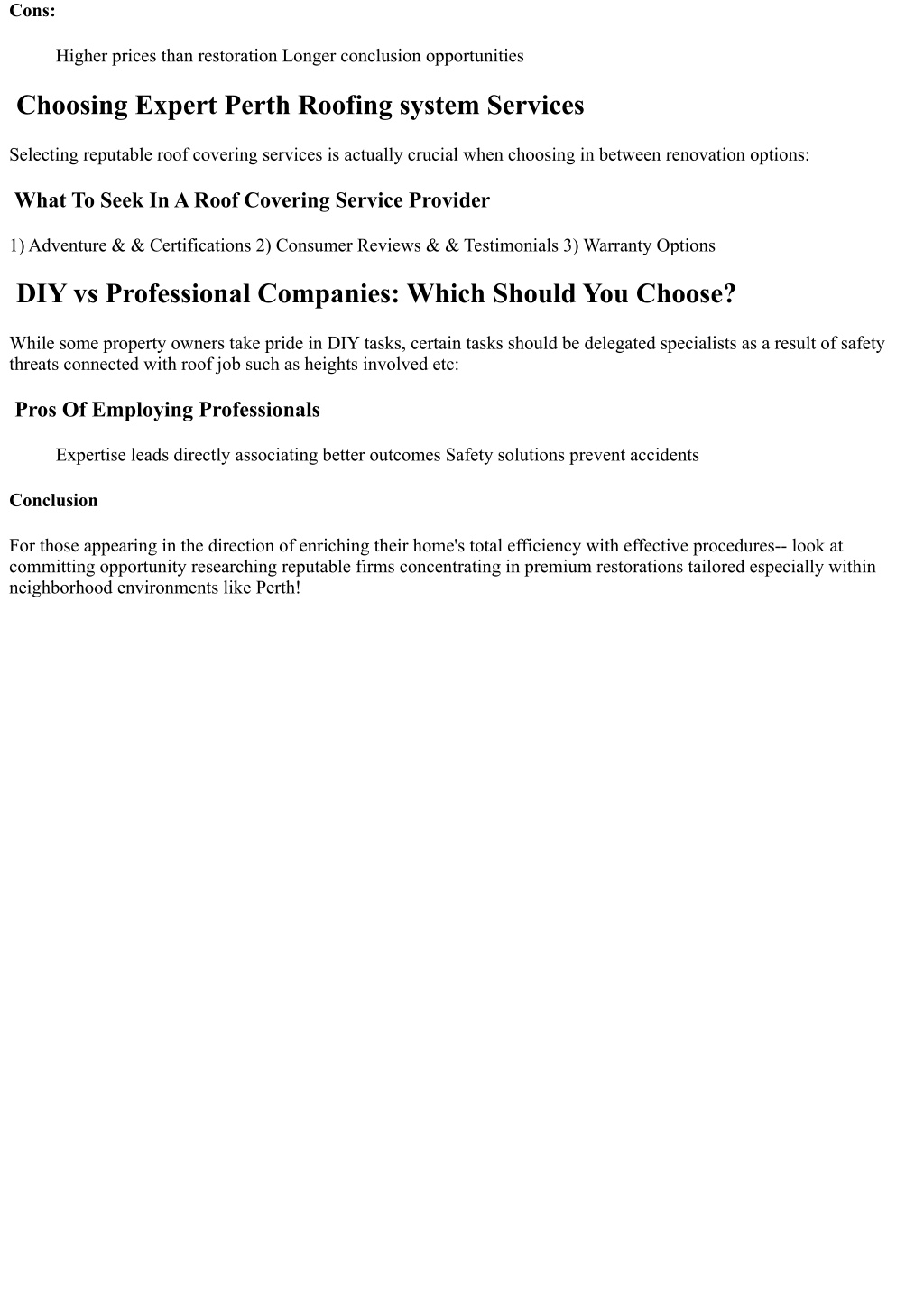 Cons:

Higher prices than restoration Longer conclusion opportunities

Choosing Expert Perth Roofing system Services

Selecting reputable roof covering services is actually crucial when choosing in between renovation options:

What To Seek In A Roof Covering Service Provider

1) Adventure & & Certifications 2) Consumer Reviews & & Testimonials 3) Warranty Options

DIY vs Professional Companies: Which Should You Choose?

While some property owners take pride in DIY tasks, certain tasks should be delegated specialists as a result of safety threats connected with roof job such as heights involved etc:

Pros Of Employing Professionals

Expertise leads directly associating better outcomes Safety solutions prevent accidents

Conclusion

For those appearing in the direction of enriching their home's total efficiency with effective procedures-- look at committing opportunity researching reputable firms concentrating in premium restorations tailored especially within neighborhood environments like Perth!